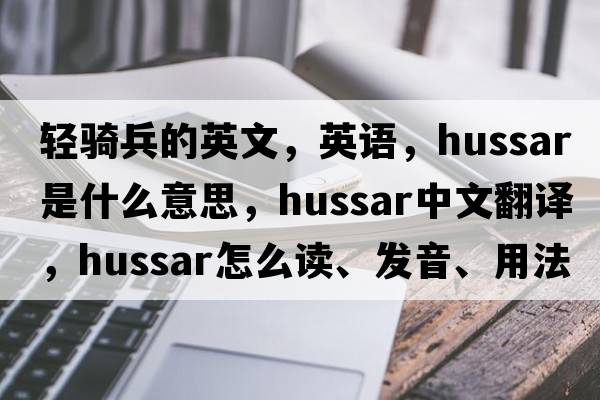 轻骑兵的英文，英语，hussar是什么意思，hussar中文翻译，hussar怎么读、发音、用法